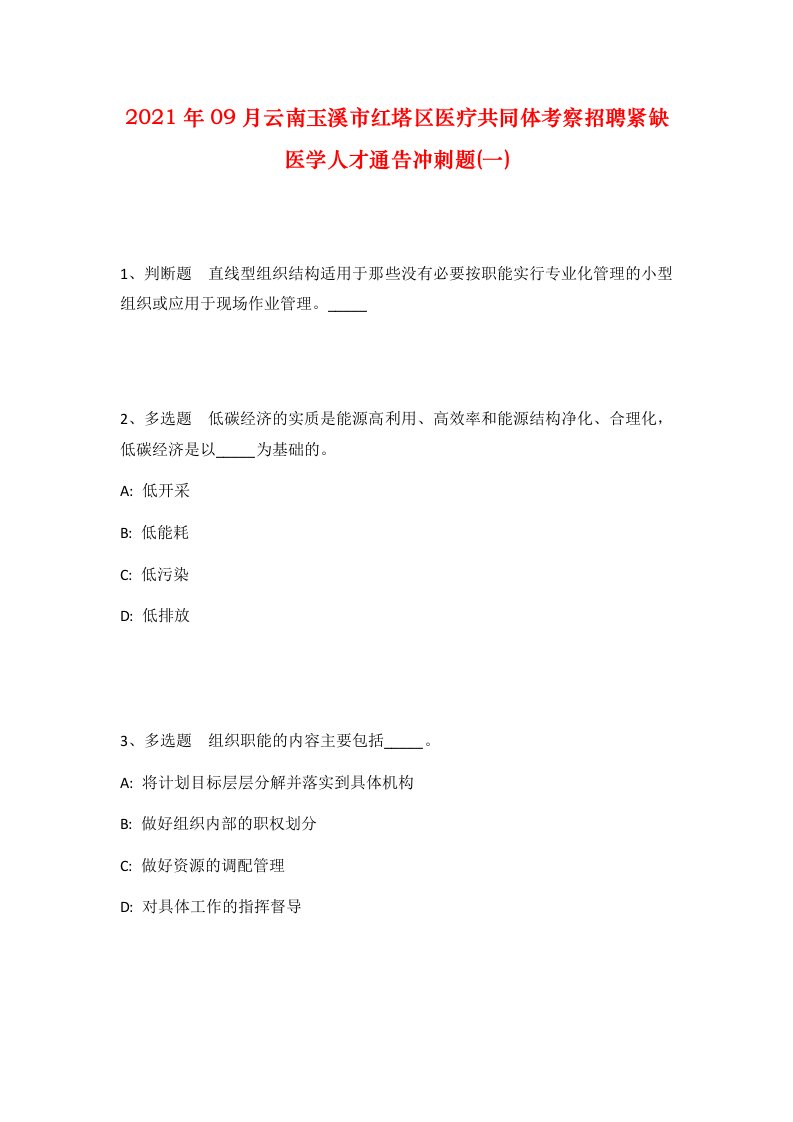 2021年09月云南玉溪市红塔区医疗共同体考察招聘紧缺医学人才通告冲刺题(一)

1、判断题　直线型组织结构适用于那些没有必要按职能实行专业化管理的小型组织或应用于现场作业管理。_____

2、多选题　低碳经济的实质是能源高利用、高效率和能源结构净化、合理化，低碳经济是以_____为基础的。

A: 低开采

B: 低能耗

C: 低污染

D: 低排放

3、多选题　组织职能的内容主要包括_____。

A: 将计划目标层层分解并落实到具体机构

B: 做好组织内部的职权划分

C: 做好资源的调配管理

D: 对具体工作的指挥督导